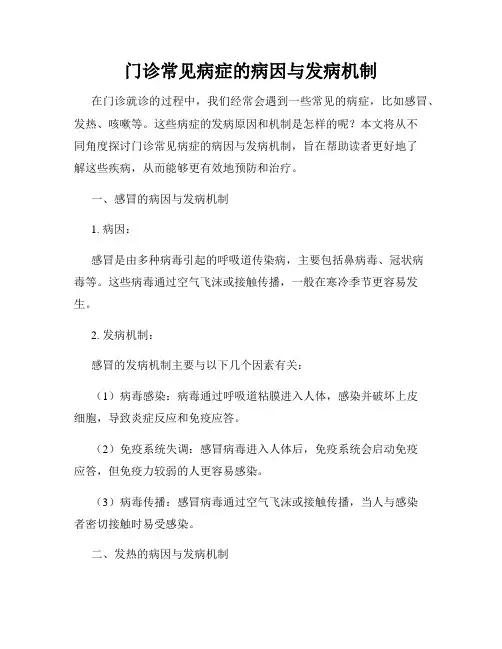 门诊常见病症的病因与发病机制

在门诊就诊的过程中，我们经常会遇到一些常见的病症，比如感冒、发热、咳嗽等。这些病症的发病原因和机制是怎样的呢？本文将从不同角度探讨门诊常见病症的病因与发病机制，旨在帮助读者更好地了解这些疾病，从而能够更有效地预防和治疗。

一、感冒的病因与发病机制

1. 病因：

感冒是由多种病毒引起的呼吸道传染病，主要包括鼻病毒、冠状病毒等。这些病毒通过空气飞沫或接触传播，一般在寒冷季节更容易发生。

2. 发病机制：

感冒的发病机制主要与以下几个因素有关：

（1）病毒感染：病毒通过呼吸道粘膜进入人体，感染并破坏上皮细胞，导致炎症反应和免疫应答。

（2）免疫系统失调：感冒病毒进入人体后，免疫系统会启动免疫应答，但免疫力较弱的人更容易感染。

（3）病毒传播：感冒病毒通过空气飞沫或接触传播，当人与感染者密切接触时易受感染。

二、发热的病因与发病机制